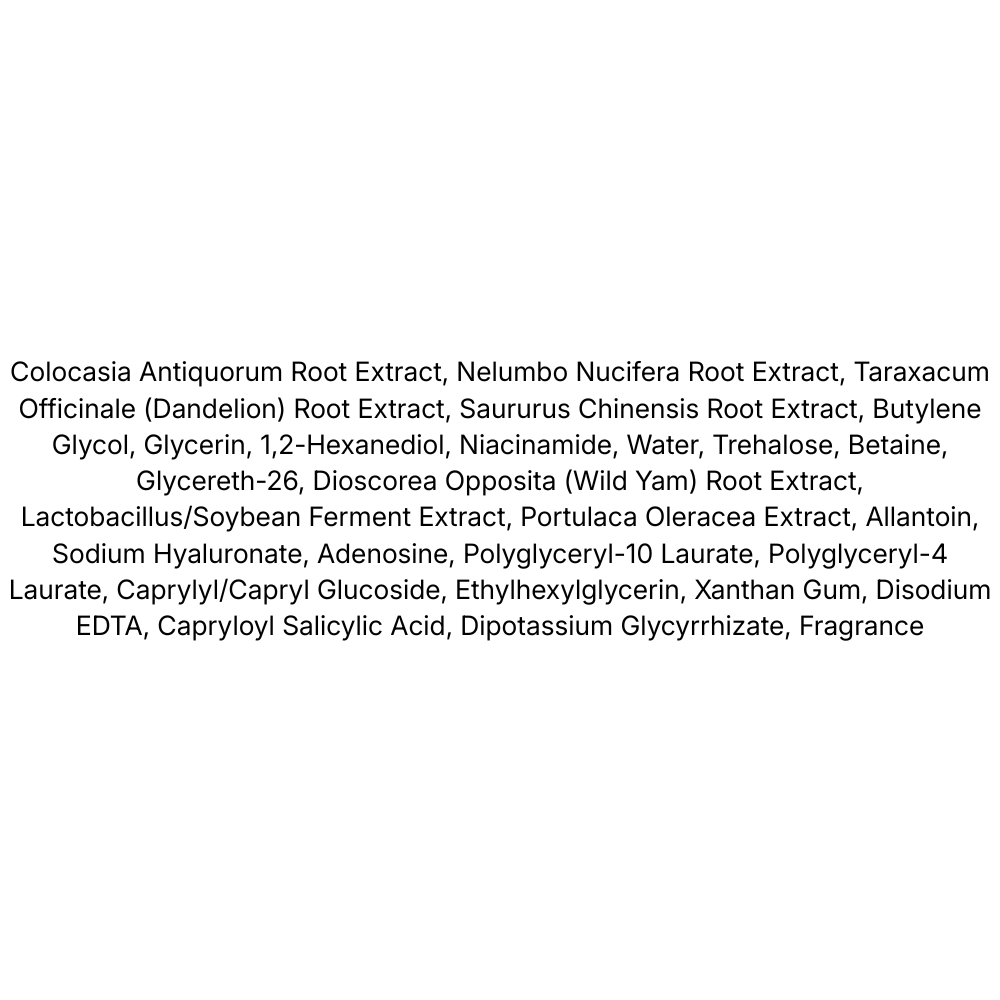 Colocasia Antiquorum Root Extract, Nelumbo Nucifera Root Extract, Taraxacum Officinale (Dandelion) Root Extract, Saururus Chinensis Root Extract, Butylene Glycol, Glycerin, 1,2-Hexanediol, Niacinamide, Water, Trehalose, Betaine, Glycereth-26, Dioscorea Opposita (Wild Yam) Root Extract, Lactobacillus/Soybean Ferment Extract, Portulaca Oleracea Extract, Allantoin, Sodium Hyaluronate, Adenosine, Polyglyceryl-10 Laurate, Polyglyceryl-4 Laurate, Caprylyl/Capryl Glucoside, Ethylhexylglycerin, Xanthan Gum, Disodium EDTA, Capryloyl Salicylic Acid, Dipotassium Glycyrrhizate, Fragrance